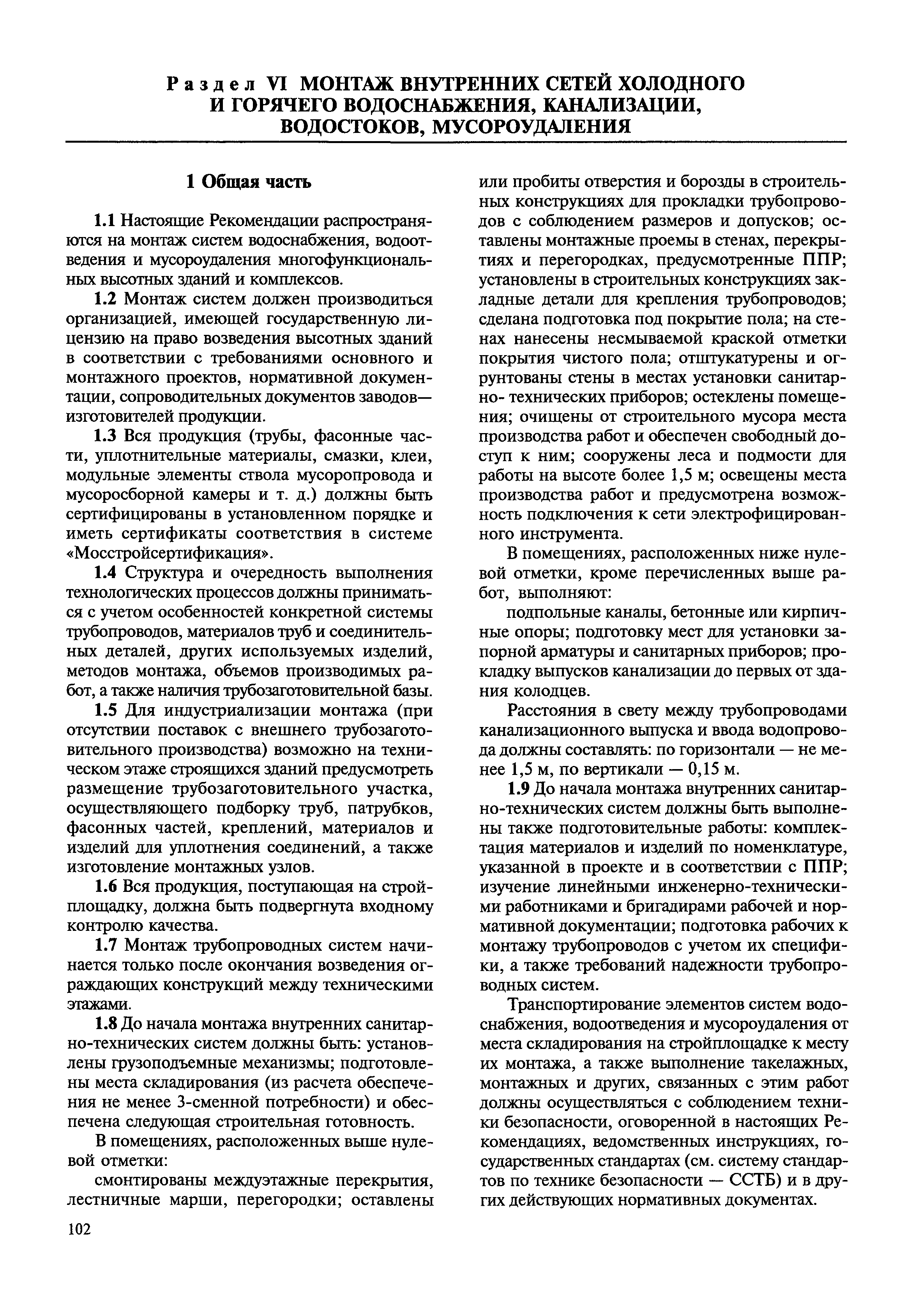 Раздел VI МОНТАЖ ВНУТРЕННИХ СЕТЕЙ ХОЛОДНОГО И ГОРЯЧЕГО ВОДОСНАБЖЕНИЯ, КАНАЛИЗАЦИИ, ВОДОСТОКОВ, МУСОРОУДАЛЕНИЯ

1 Общая часть

1.1 Настоящие Рекомендации распространяются на монтаж систем водоснабжения, водоотведения и мусороудаления многофункциональных высотных зданий и комплексов.

1.2 Монтаж систем должен производиться организацией, имеющей государственную лицензию на право возведения высотных зданий в соответствии с требованиями основного и монтажного проектов, нормативной документации, сопроводительных документов заводов—изготовителей продукции.

1.3 Вся продукция (трубы, фасонные части, уплотнительные материалы, смазки, клеи, модульные элементы ствола мусоропровода и мусоросборной камеры и т. д.) должны быть сертифицированы в установленном порядке и иметь сертификаты соответствия в системе «Мосстройсертификация».

1.4 Структура и очередность выполнения технологических процессов должны приниматься с учетом особенностей конкретной системы трубопроводов, материалов труб и соединительных деталей, других используемых изделий, методов монтажа, объемов производимых работ, а также наличия трубозаготовительной базы.

1.5 Для индустриализации монтажа (при отсутствии поставок с внешнего трубозаготовительного производства) возможно на техническом этаже строящихся зданий предусмотреть размещение трубозаготовительного участка, осуществляющего подборку труб, патрубков, фасонных частей, креплений, материалов и изделий для уплотнения соединений, а также изготовление монтажных узлов.

1.6 Вся продукция, поступающая на стройплощадку, должна быть подвергнута входному контролю качества.

1.7 Монтаж трубопроводных систем начинается только после окончания возведения ограждающих конструкций между техническими этажами.

1.8 До начала монтажа внутренних санитарно-технических систем должны быть: установлены грузоподъемные механизмы; подготовлены места складирования (из расчета обеспечения не менее 3-сменной потребности) и обеспечена следующая строительная готовность.

В помещениях, расположенных выше нулевой отметки:

смонтированы междуэтажные перекрытия, лестничные марши, перегородки; оставлены или пробиты отверстия и борозды в строительных конструкциях для прокладки трубопроводов с соблюдением размеров и допусков; оставлены монтажные проемы в стенах, перекрытиях и перегородках, предусмотренные ППР; установлены в строительных конструкциях закладные детали для крепления трубопроводов; сделана подготовка под покрытие пола; на стенах нанесены несмываемой краской отметки покрытия чистого пола; отштукатурены и огрунтованы стены в местах установки санитарно- технических приборов; остеклены помещения; очищены от строительного мусора места производства работ и обеспечен свободный доступ к ним; сооружены леса и подмости для работы на высоте более 1,5 м; освещены места производства работ и предусмотрена возможность подключения к сети электрофицированного инструмента.

В помещениях, расположенных ниже нулевой отметки, кроме перечисленных выше работ, выполняют:

подпольные каналы, бетонные или кирпичные опоры; подготовку мест для установки запорной арматуры и санитарных приборов; прокладку выпусков канализации до первых от здания колодцев.

Расстояния в свету между трубопроводами канализационного выпуска и ввода водопровода должны составлять: по горизонтали — не менее 1,5 м, по вертикали — 0,15 м.

1.9 До начала монтажа внутренних санитарно-технических систем должны быть выполнены также подготовительные работы: комплектация материалов и изделий по номенклатуре, указанной в проекте и в соответствии с ППР; изучение линейными инженерно-техническими работниками и бригадирами рабочей и нормативной документации; подготовка рабочих к монтажу трубопроводов с учетом их специфики, а также требований надежности трубопроводных систем.

Транспортирование элементов систем водоснабжения, водоотведения и мусороудаления от места складирования на стройплощадке к месту их монтажа, а также выполнение такелажных, монтажных и других, связанных с этим работ должны осуществляться с соблюдением техники безопасности, оговоренной в настоящих Рекомендациях, ведомственных инструкциях, государственных стандартах (см. систему стандартов по технике безопасности — ССТБ) и в других действующих нормативных документах.

102